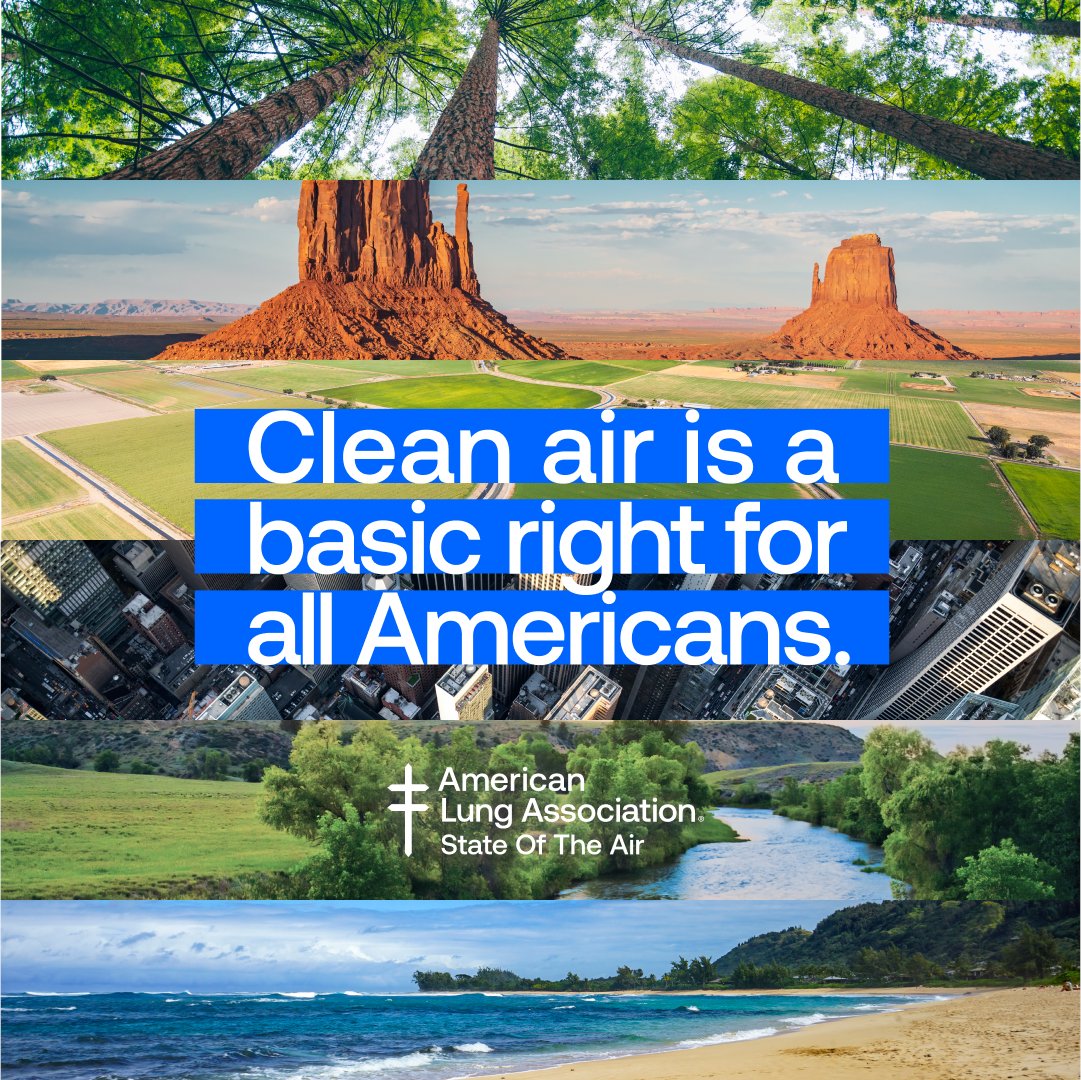 Clean air is a basic right for all Americans.

American Lung Association®
State Of The Air